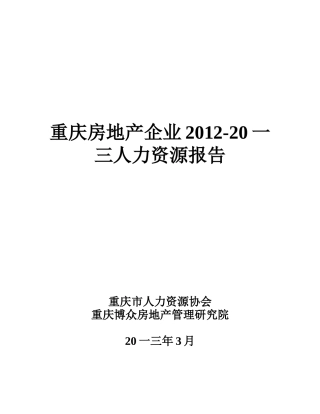 重庆房地产企业 2012-20 一三人力资源报告

重庆市人力资源协会
重庆博众房地产管理研究院

20 一三年 3 月